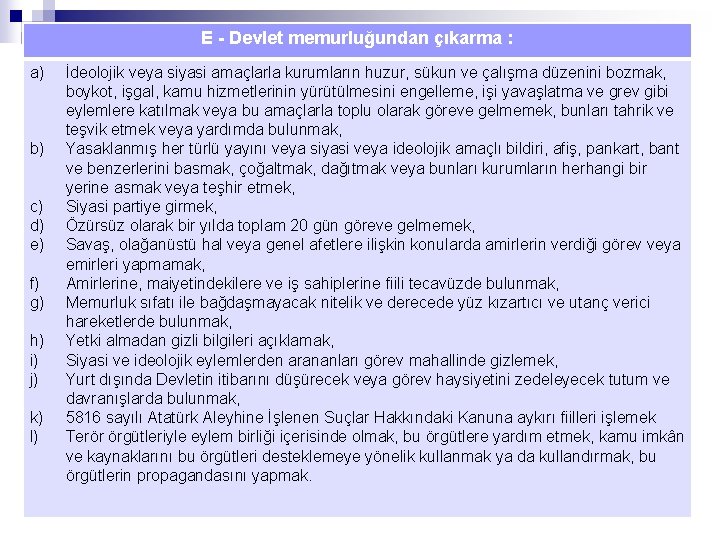 E - Devlet memurluğundan çıkarma :

a) İdeolojik veya siyasi amaçlarla kurumların huzur, sükun ve çalışma düzenini bozmak, boykot, işgal, kamu hizmetlerinin yürütülmesini engelleme, işi yavaşlatma ve grev gibi eylemlere katılmak veya bu amaçlarla toplu olarak göreve gelmemek, bunları tahrik ve teşvik etmek veya yardımda bulunmak,
b) Yasaklanmış her türlü yayını veya siyasi veya ideolojik amaçlı bildiri, afiş, pankart, bant ve benzerlerini basmak, çoğaltmak, dağıtmak veya bunları kurumların herhangi bir yerine asmak veya teşhir etmek,
c) Siyasi partiye girmek,
d) Özürsüz olarak bir yılda toplam 20 gün göreve gelmemek,
e) Savaş, olağanüstü hal veya genel afetlere ilişkin konularda amirlerin verdiği görev veya emirleri yapmamak,
f) Amirlerine, maiyetindekilere ve iş sahiplerine fiili tecavüzde bulunmak,
g) Memurluk sıfatı ile bağdaşmayacak nitelik ve derecede yüz kızartıcı ve utanç verici hareketlerde bulunmak,
h) Yetki almadan gizli bilgileri açıklamak,
i) Siyasi ve ideolojik eylemlerden arananları görev mahallinde gizlemek,
j) Yurt dışında Devletin itibarını düşürecek veya görev haysiyetini zedeleyecek tutum ve davranışlarda bulunmak,
k) 5816 sayılı Atatürk Aleyhine İşlenen Suçlar Hakkındaki Kanuna aykırı fiilleri işlemek
l) Terör örgütleriyle eylem birliği içerisinde olmak, bu örgütlere yardım etmek, kamu imkân ve kaynaklarını bu örgütleri desteklemeye yönelik kullanmak ya da kullandırmak, bu örgütlerin propagandasını yapmak.